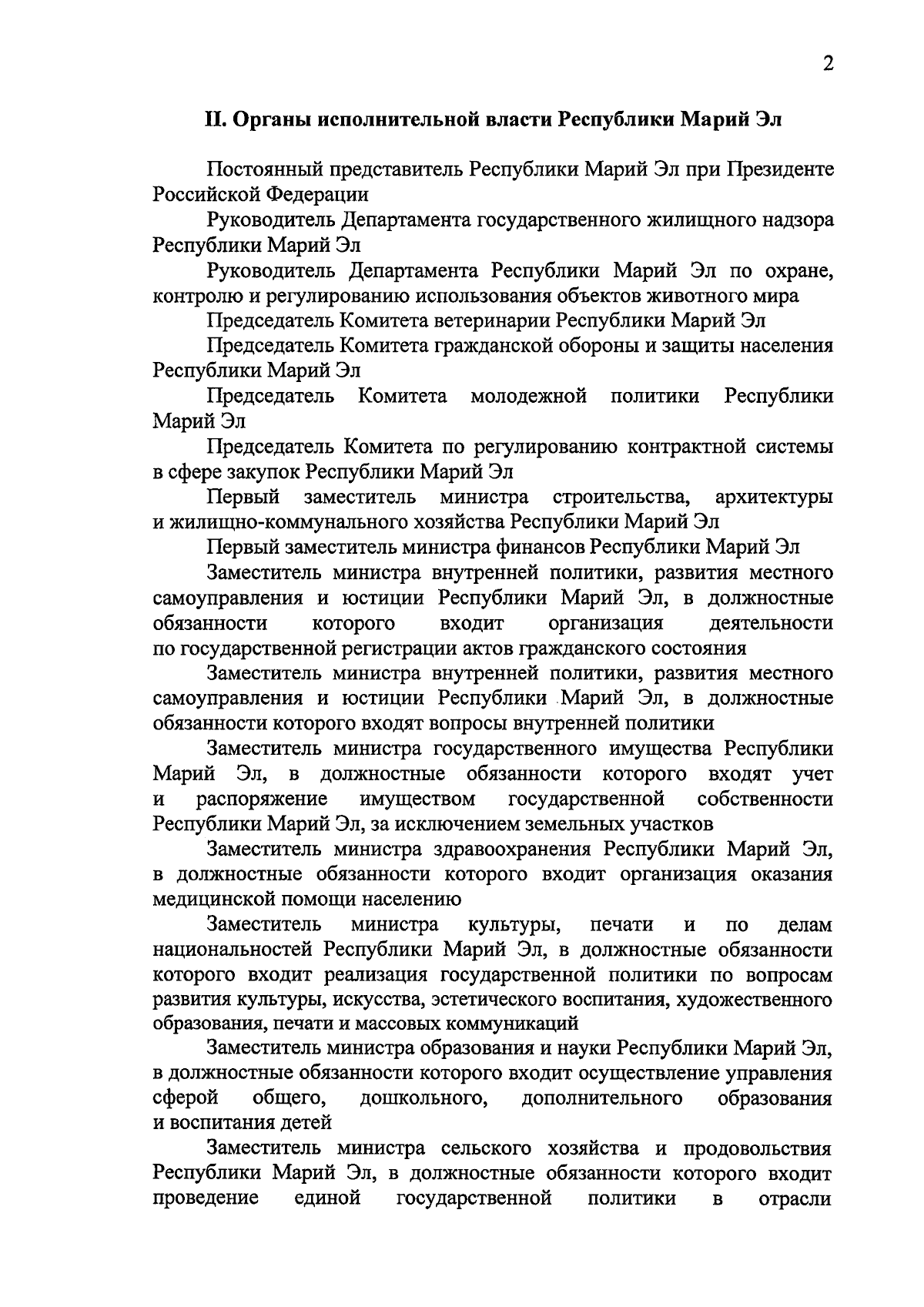 2

II. Органы исполнительной власти Республики Марий Эл

Постоянный представитель Республики Марий Эл при Президенте Российской Федерации

Руководитель Департамента государственного жилищного надзора Республики Марий Эл

Руководитель Департамента Республики Марий Эл по охране, контролю и регулированию использования объектов животного мира

Председатель Комитета ветеринарии Республики Марий Эл

Председатель Комитета гражданской обороны и защиты населения Республики Марий Эл

Председатель Комитета молодежной политики Республики Марий Эл

Председатель Комитета по регулированию контрактной системы в сфере закупок Республики Марий Эл

Первый заместитель министра строительства, архитектуры и жилищно-коммунального хозяйства Республики Марий Эл

Первый заместитель министра финансов Республики Марий Эл

Заместитель министра внутренней политики, развития местного самоуправления и юстиции Республики Марий Эл, в должностные обязанности которого входит организация деятельности по государственной регистрации актов гражданского состояния

Заместитель министра внутренней политики, развития местного самоуправления и юстиции Республики Марий Эл, в должностные обязанности которого входят вопросы внутренней политики

Заместитель министра государственного имущества Республики Марий Эл, в должностные обязанности которого входят учет и распоряжение имуществом государственной собственности Республики Марий Эл, за исключением земельных участков

Заместитель министра здравоохранения Республики Марий Эл, в должностные обязанности которого входит организация оказания медицинской помощи населению

Заместитель министра культуры, печати и по делам национальностей Республики Марий Эл, в должностные обязанности которого входит реализация государственной политики по вопросам развития культуры, искусства, эстетического воспитания, художественного образования, печати и массовых коммуникаций

Заместитель министра образования и науки Республики Марий Эл, в должностные обязанности которого входит осуществление управления сферой общего, дошкольного, дополнительного образования и воспитания детей

Заместитель министра сельского хозяйства и продовольствия Республики Марий Эл, в должностные обязанности которого входит проведение единой государственной политики в отрасли